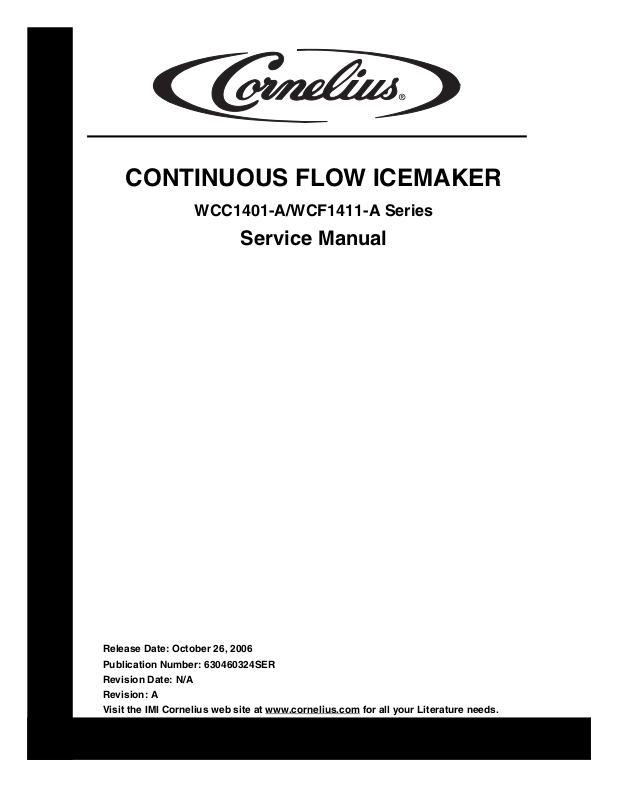 Cornelius®

CONTINUOUS FLOW ICEMAKER

WCC1401-A/WCF1411-A Series

Service Manual

Release Date: October 26, 2006
Publication Number: 630460324SER
Revision Date: N/A
Revision: A
Visit the IMI Cornelius web site at www.cornelius.com for all your Literature needs.